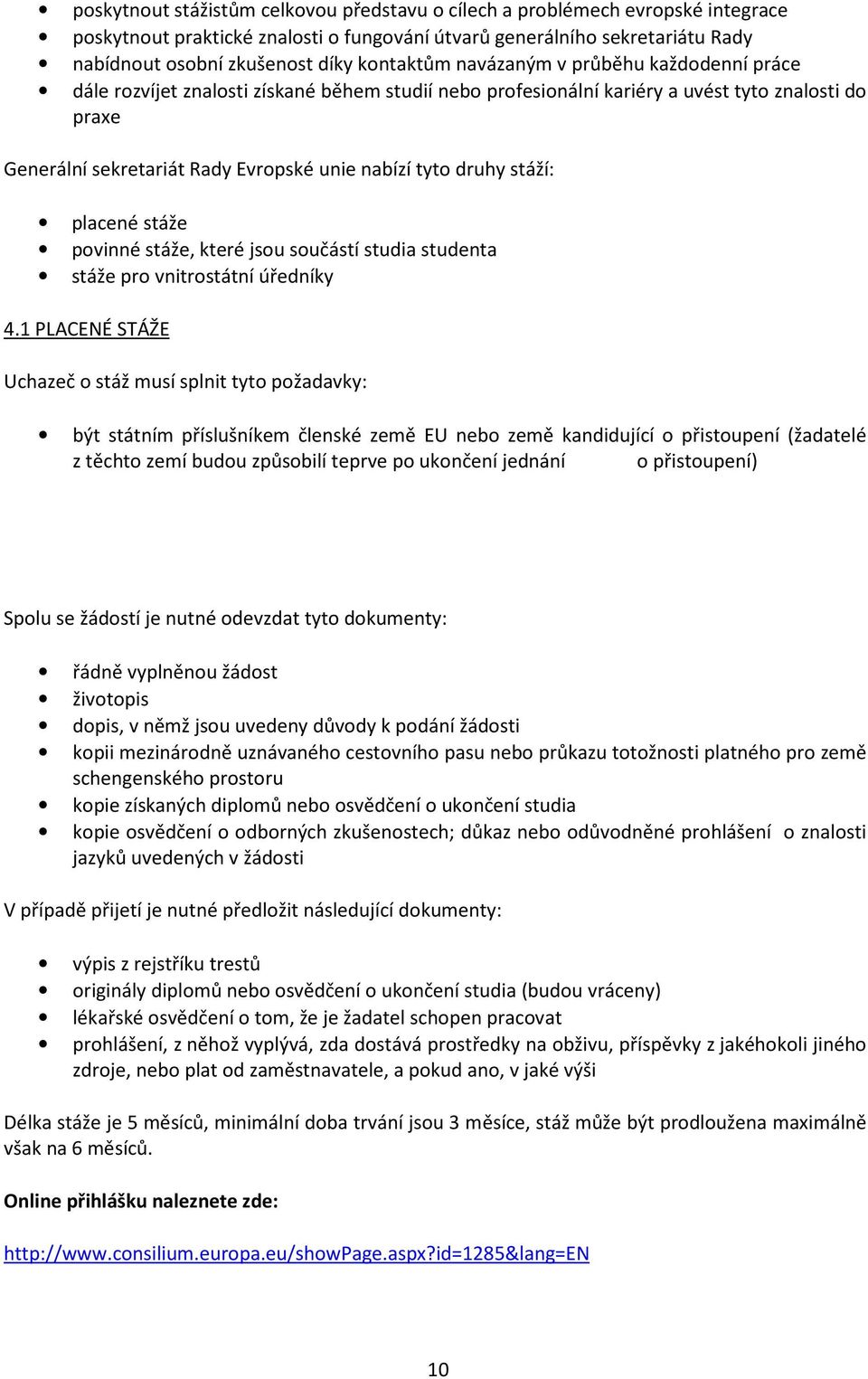 • poskytnout stážistům celkovou představu o cílech a problémech evropské integrace
• poskytnout praktické znalosti o fungování útvarů generálního sekretariátu Rady
• nabídnout osobní zkušenost díky kontaktům navázaným v průběhu každodenní práce
• dále rozvíjet znalosti získané během studií nebo profesionální kariéry a uvést tyto znalosti do praxe

Generální sekretariát Rady Evropské unie nabízí tyto druhy stáží:

• placené stáže
• povinné stáže, které jsou součástí studia studenta
• stáže pro vnitrostátní úředníky

4.1 PLACENÉ STÁŽE

Uchazeč o stáž musí splnit tyto požadavky:

• být státním příslušníkem členské země EU nebo země kandidující o přistoupení (žadatelé z těchto zemí budou způsobilí teprve po ukončení jednání o přistoupení)

Spolu se žádostí je nutné odevzdat tyto dokumenty:

• řádně vyplněnou žádost
• životopis
• dopis, v němž jsou uvedeny důvody k podání žádosti
• kopii mezinárodně uznávaného cestovního pasu nebo průkazu totožnosti platného pro země schengenského prostoru
• kopie získaných diplomů nebo osvědčení o ukončení studia
• kopie osvědčení o odborných zkušenostech; důkaz nebo odůvodněné prohlášení o znalosti jazyků uvedených v žádosti

V případě přijetí je nutné předložit následující dokumenty:

• výpis z rejstříku trestů
• originály diplomů nebo osvědčení o ukončení studia (budou vráceny)
• lékařské osvědčení o tom, že je žadatel schopen pracovat
• prohlášení, z něhož vyplývá, zda dostává prostředky na obživu, příspěvky z jakéhokoli jiného zdroje, nebo plat od zaměstnavatele, a pokud ano, v jaké výši

Délka stáže je 5 měsíců, minimální doba trvání jsou 3 měsíce, stáž může být prodloužena maximálně však na 6 měsíců.

Online přihlášku naleznete zde:

http://www.consilium.europa.eu/showPage.aspx?id=1285&lang=EN

10